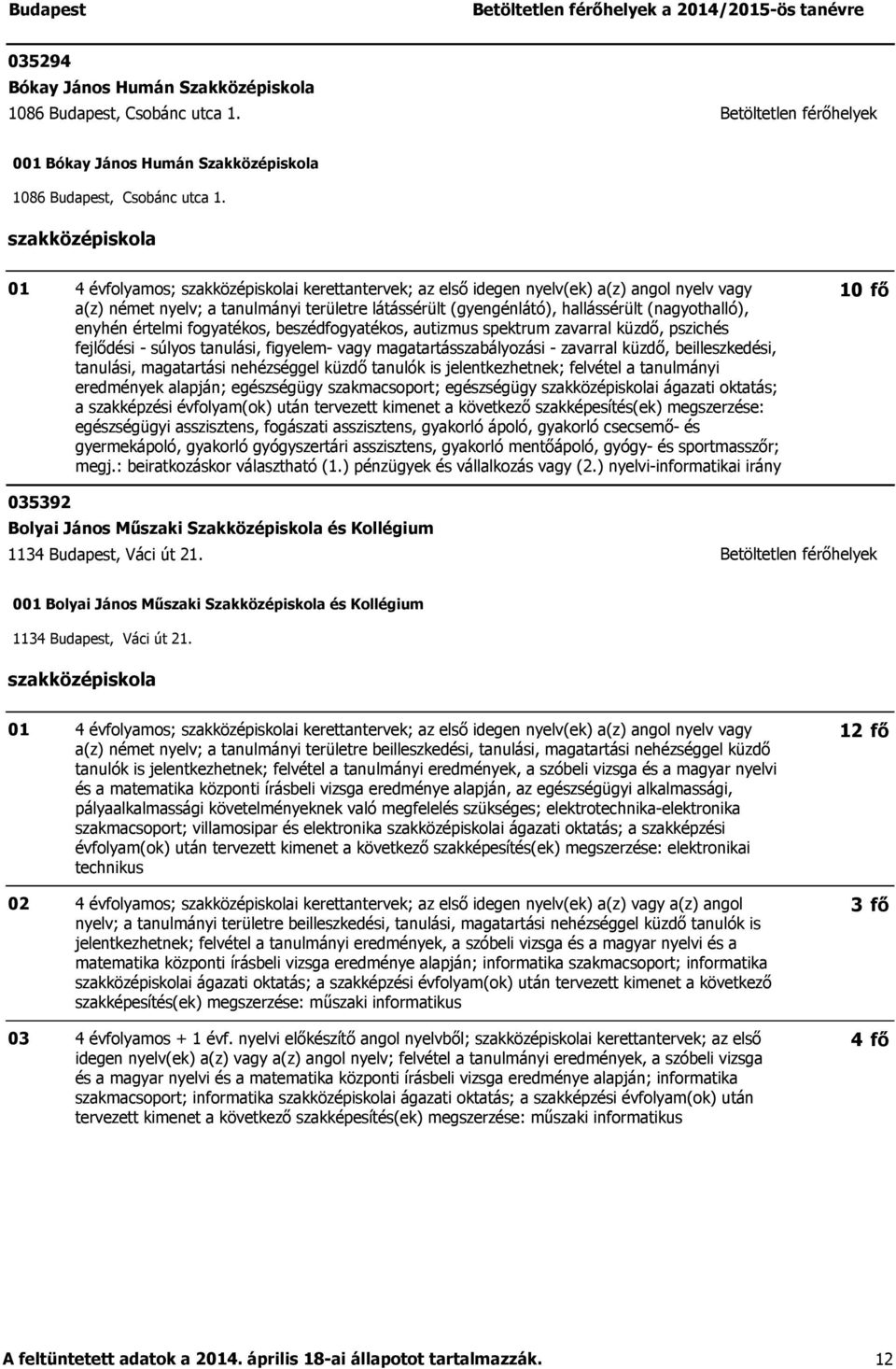 Budapest

Betöltetlen férőhelyek a 2014/2015-ös tanévre

035294
Bókay János Humán Szakközépiskola
1086 Budapest, Csobánc utca 1.

Betöltetlen férőhelyek

001 Bókay János Humán Szakközépiskola
1086 Budapest, Csobánc utca 1.

szakközépiskola

01 4 évfolyamos; szakközépiskolai kerettantervek; az első idegen nyelv(ek) a(z) angol nyelv vagy a(z) német nyelv; a tanulmányi területre látássérült (gyengénlátó), hallássérült (nagyothalló), enyhén értelmi fogyatékos, beszédfogyatékos, autizmus spektrum zavarral küzdő, pszichés fejlődési - súlyos tanulási, figyelem- vagy magatartásszabályozási - zavarral küzdő, beilleszkedési, tanulási, magatartási nehézséggel küzdő tanulók is jelentkezhetnek; felvétel a tanulmányi eredmények alapján; egészségügy szakmacsoport; egészségügy szakközépiskolai ágazati oktatás; a szakképzési évfolyam(ok) után tervezett kimenet a következő szakképesítés(ek) megszerzése: egészségügyi asszisztens, fogászati asszisztens, gyakorló ápoló, gyakorló csecsemő- és gyermekápoló, gyakorló gyógyszertári asszisztens, gyakorló mentőápoló, gyógy- és sportmasszőr; megj.: beiratkozáskor választható (1.) pénzügyek és vállalkozás vagy (2.) nyelvi-informatikai irány

10 fő

035392
Bolyai János Műszaki Szakközépiskola és Kollégium
1134 Budapest, Váci út 21.

Betöltetlen férőhelyek

001 Bolyai János Műszaki Szakközépiskola és Kollégium
1134 Budapest, Váci út 21.

szakközépiskola

01 4 évfolyamos; szakközépiskolai kerettantervek; az első idegen nyelv(ek) a(z) angol nyelv vagy a(z) német nyelv; a tanulmányi területre beilleszkedési, tanulási, magatartási nehézséggel küzdő tanulók is jelentkezhetnek; felvétel a tanulmányi eredmények, a szóbeli vizsga és a magyar nyelvi és a matematika központi írásbeli vizsga eredménye alapján, az egészségügyi alkalmassági, pályaalkalmassági követelményeknek való megfelelés szükséges; elektrotechnika-elektronika szakmacsoport; villamosipar és elektronika szakközépiskolai ágazati oktatás; a szakképzési évfolyam(ok) után tervezett kimenet a következő szakképesítés(ek) megszerzése: elektronikai technikus

12 fő

02 4 évfolyamos; szakközépiskolai kerettantervek; az első idegen nyelv(ek) a(z) vagy a(z) angol nyelv; a tanulmányi területre beilleszkedési, tanulási, magatartási nehézséggel küzdő tanulók is jelentkezhetnek; felvétel a tanulmányi eredmények, a szóbeli vizsga és a magyar nyelvi és a matematika központi írásbeli vizsga eredménye alapján; informatika szakmacsoport; informatika szakközépiskolai ágazati oktatás; a szakképzési évfolyam(ok) után tervezett kimenet a következő szakképesítés(ek) megszerzése: műszaki informatikus

3 fő

03 4 évfolyamos + 1 évf. nyelvi előkészítő angol nyelvből; szakközépiskolai kerettantervek; az első idegen nyelv(ek) a(z) vagy a(z) angol nyelv; felvétel a tanulmányi eredmények, a szóbeli vizsga és a magyar nyelvi és a matematika központi írásbeli vizsga eredménye alapján; informatika szakmacsoport; informatika szakközépiskolai ágazati oktatás; a szakképzési évfolyam(ok) után tervezett kimenet a következő szakképesítés(ek) megszerzése: műszaki informatikus

4 fő

A feltüntetett adatok a 2014. április 18-ai állapotot tartalmazzák.

12